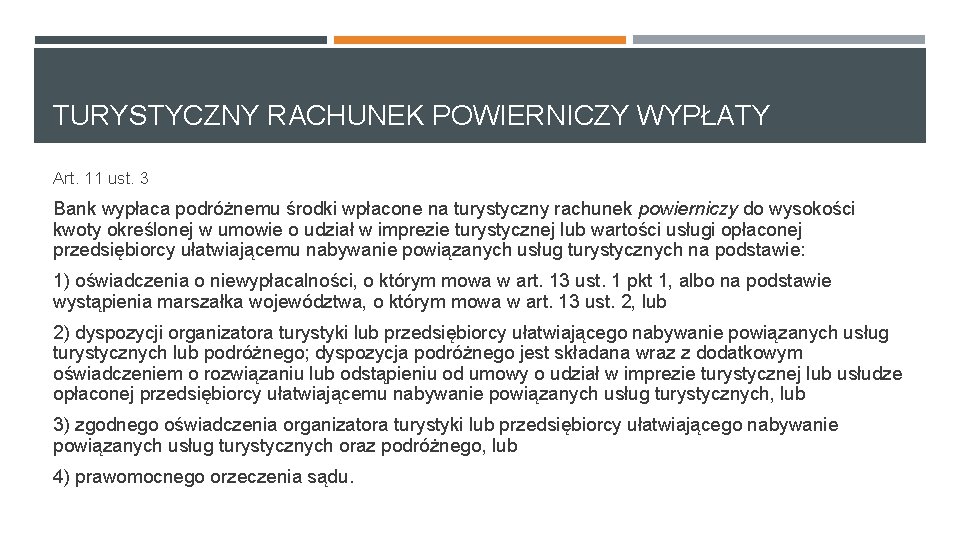 TURYSTYCZNY RACHUNEK POWIERNICZY WYPŁATY

Art. 11 ust. 3

Bank wypłaca podróżnemu środki wpłacone na turystyczny rachunek powierniczy do wysokości kwoty określonej w umowie o udział w imprezie turystycznej lub wartości usługi opłaconej przedsiębiorcy ułatwiającemu nabywanie powiązanych usług turystycznych na podstawie:

1) oświadczenia o niewypłacalności, o którym mowa w art. 13 ust. 1 pkt 1, albo na podstawie wystąpienia marszałka województwa, o którym mowa w art. 13 ust. 2, lub

2) dyspozycji organizatora turystyki lub przedsiębiorcy ułatwiającego nabywanie powiązanych usług turystycznych lub podróżnego; dyspozycja podróżnego jest składana wraz z dodatkowym oświadczeniem o rozwiązaniu lub odstąpieniu od umowy o udział w imprezie turystycznej lub usłudze opłaconej przedsiębiorcy ułatwiającemu nabywanie powiązanych usług turystycznych, lub

3) zgodnego oświadczenia organizatora turystyki lub przedsiębiorcy ułatwiającego nabywanie powiązanych usług turystycznych oraz podróżnego, lub

4) prawomocnego orzeczenia sądu.